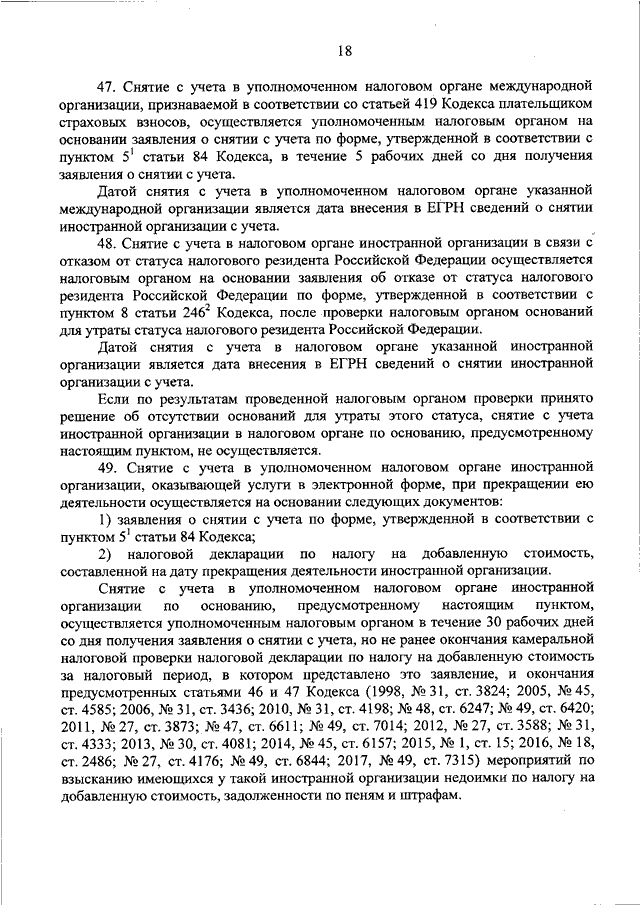 18

47. Снятие с учета в уполномоченном налоговом органе международной организации, признаваемой в соответствии со статьей 419 Кодекса плательщиком страховых взносов, осуществляется уполномоченным налоговым органом на основании заявления о снятии с учета по форме, утвержденной в соответствии с пунктом $5^1$ статьи 84 Кодекса, в течение 5 рабочих дней со дня получения заявления о снятии с учета.

Датой снятия с учета в уполномоченном налоговом органе указанной международной организации является дата внесения в ЕГРН сведений о снятии иностранной организации с учета.

48. Снятие с учета в налоговом органе иностранной организации в связи с отказом от статуса налогового резидента Российской Федерации осуществляется налоговым органом на основании заявления об отказе от статуса налогового резидента Российской Федерации по форме, утвержденной в соответствии с пунктом 8 статьи $246^2$ Кодекса, после проверки налоговым органом оснований для утраты статуса налогового резидента Российской Федерации.

Датой снятия с учета в налоговом органе указанной иностранной организации является дата внесения в ЕГРН сведений о снятии иностранной организации с учета.

Если по результатам проведенной налоговым органом проверки принято решение об отсутствии оснований для утраты этого статуса, снятие с учета иностранной организации в налоговом органе по основанию, предусмотренному настоящим пунктом, не осуществляется.

49. Снятие с учета в уполномоченном налоговом органе иностранной организации, оказывающей услуги в электронной форме, при прекращении ею деятельности осуществляется на основании следующих документов:

1) заявления о снятии с учета по форме, утвержденной в соответствии с пунктом $5^1$ статьи 84 Кодекса;

2) налоговой декларации по налогу на добавленную стоимость, составленной на дату прекращения деятельности иностранной организации.

Снятие с учета в уполномоченном налоговом органе иностранной организации по основанию, предусмотренному настоящим пунктом, осуществляется уполномоченным налоговым органом в течение 30 рабочих дней со дня получения заявления о снятии с учета, но не ранее окончания камеральной налоговой проверки налоговой декларации по налогу на добавленную стоимость за налоговый период, в котором представлено это заявление, и окончания предусмотренных статьями 46 и 47 Кодекса (1998, № 31, ст. 3824; 2005, № 45, ст. 4585; 2006, № 31, ст. 3436; 2010, № 31, ст. 4198; № 48, ст. 6247; № 49, ст. 6420; 2011, № 27, ст. 3873; № 47, ст. 6611; № 49, ст. 7014; 2012, № 27, ст. 3588; № 31, ст. 4333; 2013, № 30, ст. 4081; 2014, № 45, ст. 6157; 2015, № 1, ст. 15; 2016, № 18, ст. 2486; № 27, ст. 4176; № 49, ст. 6844; 2017, № 49, ст. 7315) мероприятий по взысканию имеющихся у такой иностранной организации недоимки по налогу на добавленную стоимость, задолженности по пеням и штрафам.